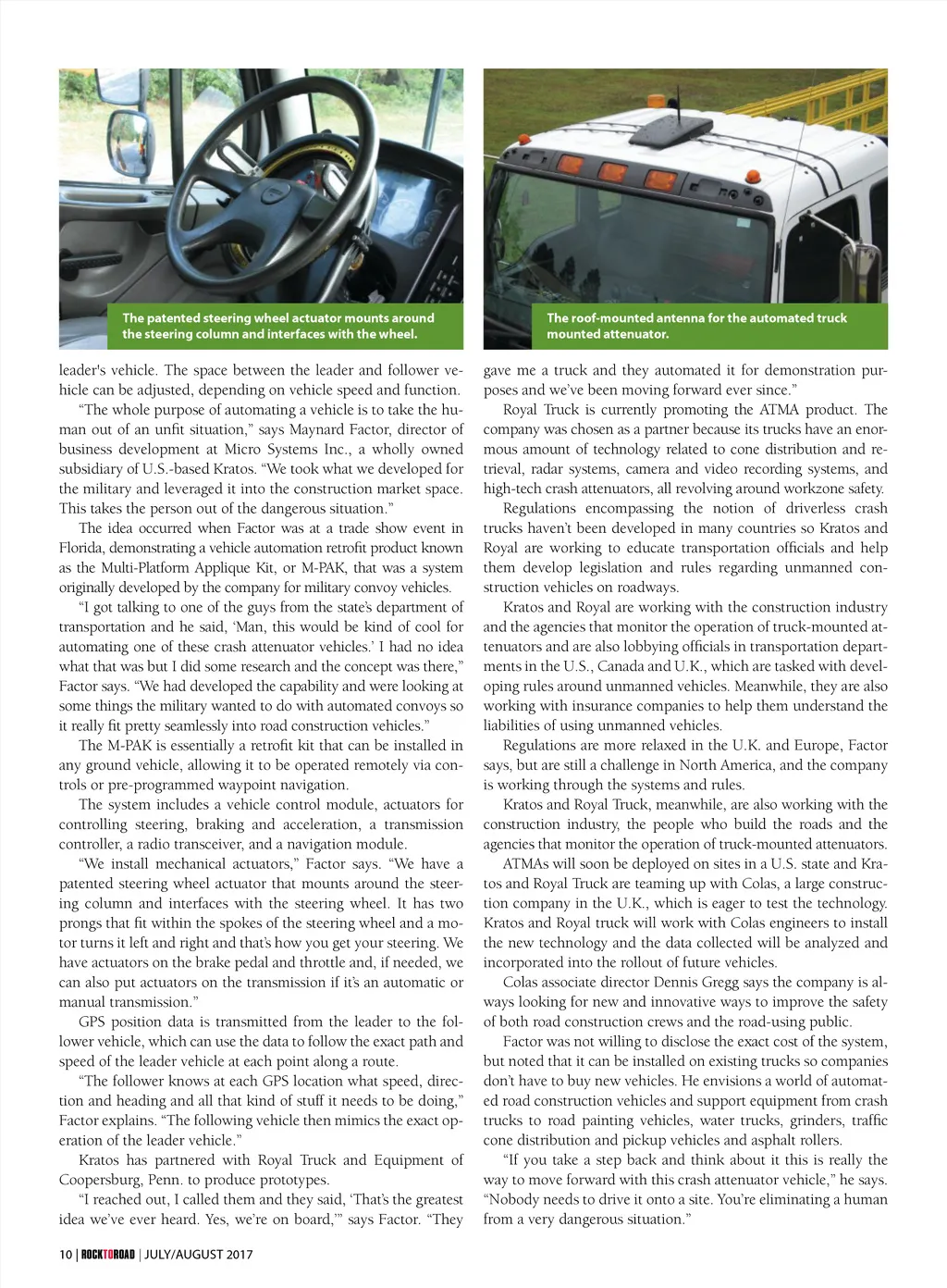 The patented steering wheel actuator mounts around the steering column and interfaces with the wheel.

The roof-mounted antenna for the automated truck mounted attenuator.

leader's vehicle. The space between the leader and follower vehicle can be adjusted, depending on vehicle speed and function.

"The whole purpose of automating a vehicle is to take the human out of an unfit situation," says Maynard Factor, director of business development at Micro Systems Inc., a wholly owned subsidiary of U.S.-based Kratos. "We took what we developed for the military and leveraged it into the construction market space. This takes the person out of the dangerous situation."

The idea occurred when Factor was at a trade show event in Florida, demonstrating a vehicle automation retrofit product known as the Multi-Platform Applique Kit, or M-PAK, that was a system originally developed by the company for military convoy vehicles.

"I got talking to one of the guys from the state's department of transportation and he said, 'Man, this would be kind of cool for automating one of these crash attenuator vehicles.' I had no idea what that was but I did some research and the concept was there," Factor says. "We had developed the capability and were looking at some things the military wanted to do with automated convoys so it really fit pretty seamlessly into road construction vehicles."

The M-PAK is essentially a retrofit kit that can be installed in any ground vehicle, allowing it to be operated remotely via controls or pre-programmed waypoint navigation.

The system includes a vehicle control module, actuators for controlling steering, braking and acceleration, a transmission controller, a radio transceiver, and a navigation module.

"We install mechanical actuators," Factor says. "We have a patented steering wheel actuator that mounts around the steering column and interfaces with the steering wheel. It has two prongs that fit within the spokes of the steering wheel and a motor turns it left and right and that's how you get your steering. We have actuators on the brake pedal and throttle and, if needed, we can also put actuators on the transmission if it's an automatic or manual transmission."

GPS position data is transmitted from the leader to the follower vehicle, which can use the data to follow the exact path and speed of the leader vehicle at each point along a route.

"The follower knows at each GPS location what speed, direction and heading and all that kind of stuff it needs to be doing," Factor explains. "The following vehicle then mimics the exact operation of the leader vehicle."

Kratos has partnered with Royal Truck and Equipment of Coopersburg, Penn. to produce prototypes.

"I reached out, I called them and they said, 'That's the greatest idea we've ever heard. Yes, we're on board,'" says Factor. "They gave me a truck and they automated it for demonstration purposes and we've been moving forward ever since."

Royal Truck is currently promoting the ATMA product. The company was chosen as a partner because its trucks have an enormous amount of technology related to cone distribution and retrieval, radar systems, camera and video recording systems, and high-tech crash attenuators, all revolving around workzone safety.

Regulations encompassing the notion of driverless crash trucks haven't been developed in many countries so Kratos and Royal are working to educate transportation officials and help them develop legislation and rules regarding unmanned construction vehicles on roadways.

Kratos and Royal are working with the construction industry and the agencies that monitor the operation of truck-mounted attenuators and are also lobbying officials in transportation departments in the U.S., Canada and U.K., which are tasked with developing rules around unmanned vehicles. Meanwhile, they are also working with insurance companies to help them understand the liabilities of using unmanned vehicles.

Regulations are more relaxed in the U.K. and Europe, Factor says, but are still a challenge in North America, and the company is working through the systems and rules.

Kratos and Royal Truck, meanwhile, are also working with the construction industry, the people who build the roads and the agencies that monitor the operation of truck-mounted attenuators.

ATMAs will soon be deployed on sites in a U.S. state and Kratos and Royal Truck are teaming up with Colas, a large construction company in the U.K., which is eager to test the technology. Kratos and Royal truck will work with Colas engineers to install the new technology and the data collected will be analyzed and incorporated into the rollout of future vehicles.

Colas associate director Dennis Gregg says the company is always looking for new and innovative ways to improve the safety of both road construction crews and the road-using public.

Factor was not willing to disclose the exact cost of the system, but noted that it can be installed on existing trucks so companies don't have to buy new vehicles. He envisions a world of automated road construction vehicles and support equipment from crash trucks to road painting vehicles, water trucks, grinders, traffic cone distribution and pickup vehicles and asphalt rollers.

"If you take a step back and think about it this is really the way to move forward with this crash attenuator vehicle," he says. "Nobody needs to drive it onto a site. You're eliminating a human from a very dangerous situation."

10 | ROCKTOROAD | JULY/AUGUST 2017